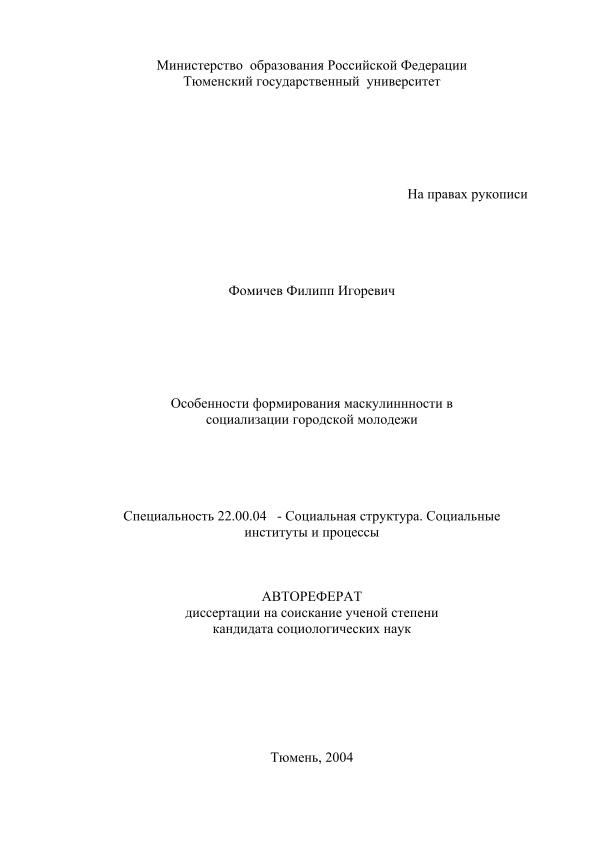 Министерство образования Российской Федерации
Тюменский государственный университет

На правах рукописи

Фомичев Филипп Игоревич

Особенности формирования маскулиннности в социализации городской молодежи

Специальность 22.00.04 - Социальная структура. Социальные институты и процессы

АВТОРЕФЕРАТ
диссертации на соискание ученой степени кандидата социологических наук

Тюмень, 2004